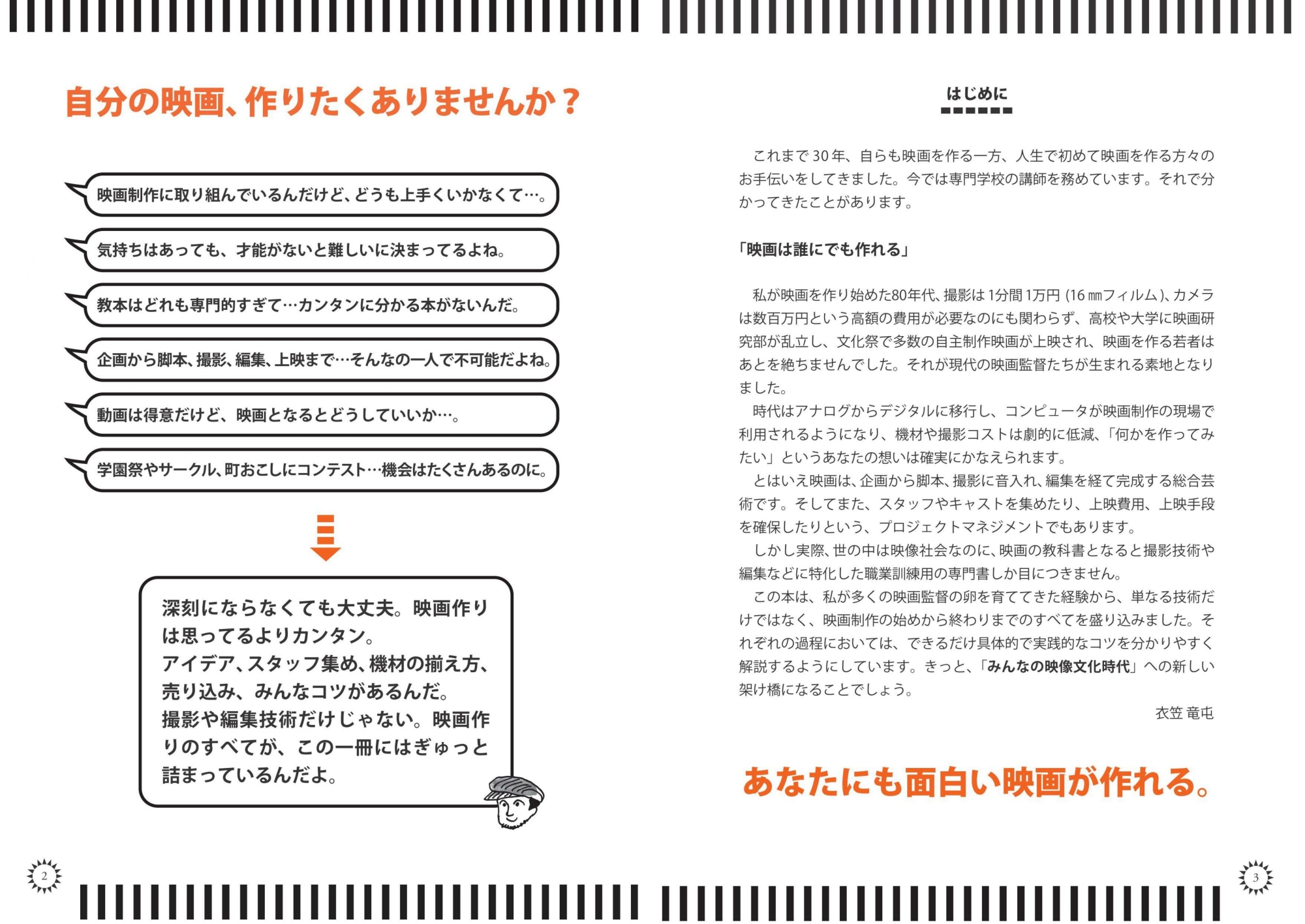 自分の映画、作りたくありませんか？

映画制作に取り組んでいるんだけど、どうも上手くいかなくて…。

気持ちはあっても、才能がないと難しいに決まってるよね。

教本はどれも専門的すぎて…カンタンに分かる本がないんだ。

企画から脚本、撮影、編集、上映まで…そんなの一人で不可能だよね。

動画は得意だけど、映画となるとどうしていいか…。

学園祭やサークル、町おこしにコンテスト…機会はたくさんあるのに。

深刻にならなくても大丈夫。映画作りは思ってるよりカンタン。
アイデア、スタッフ集め、機材の揃え方、売り込み、みんなコツがあるんだ。
撮影や編集技術だけじゃない。映画作りのすべてが、この一冊にはぎゅっと詰まっているんだよ。

2

はじめに

これまで30年、自らも映画を作る一方、人生で初めて映画を作る方々のお手伝いをしてきました。今では専門学校の講師を務めています。それで分かってきたことがあります。

「映画は誰にでも作れる」

私が映画を作り始めた80年代、撮影は1分間1万円（16㎜フィルム）、カメラは数百万円という高額の費用が必要なのにも関わらず、高校や大学に映画研究部が乱立し、文化祭で多数の自主制作映画が上映され、映画を作る若者はあとを絶ちませんでした。それが現代の映画監督たちが生まれる素地となりました。
時代はアナログからデジタルに移行し、コンピュータが映画制作の現場で利用されるようになり、機材や撮影コストは劇的に低減、「何かを作ってみたい」というあなたの想いは確実にかなえられます。
とはいえ映画は、企画から脚本、撮影に音入れ、編集を経て完成する総合芸術です。そしてまた、スタッフやキャストを集めたり、上映費用、上映手段を確保したりという、プロジェクトマネジメントでもあります。
しかし実際、世の中は映像社会なのに、映画の教科書となると撮影技術や編集などに特化した職業訓練用の専門書しか目につきません。
この本は、私が多くの映画監督の卵を育ててきた経験から、単なる技術だけではなく、映画制作の始めから終わりまでのすべてを盛り込みました。それぞれの過程においては、できるだけ具体的で実践的なコツを分かりやすく解説するようにしています。きっと、「みんなの映像文化時代」への新しい架け橋になることでしょう。
衣笠 竜屯

あなたにも面白い映画が作れる。

3